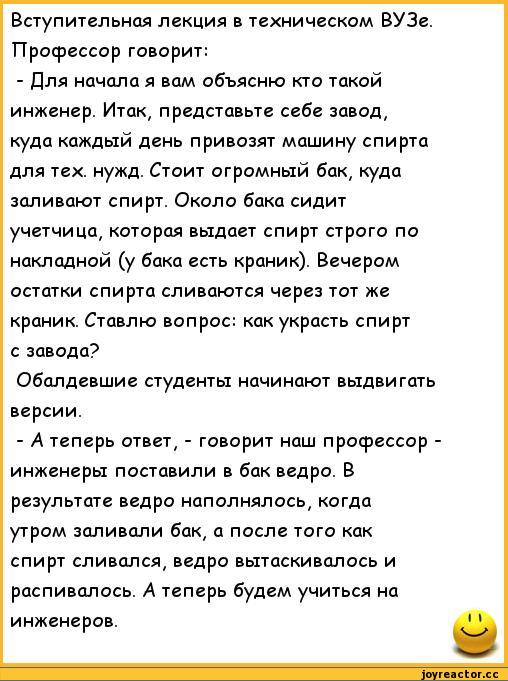 Вступительная лекция в техническом ВУЗе. Профессор говорит:
- Для начала я вам объясню кто такой инженер. Итак, представьте себе завод, куда каждый день привозят машину спирта для тех. нужд. Стоит огромный бак, куда заливают спирт. Около бака сидит учетчица, которая выдает спирт строго по накладной (у бака есть краник). Вечером остатки спирта сливаются через тот же краник. Ставлю вопрос: как украсть спирт с завода?
Обалдевшие студенты начинают выдвигать версии.
- А теперь ответ, - говорит наш профессор - инженеры поставили в бак ведро. В результате ведро наполнялось, когда утром заливали бак, а после того как спирт сливался, ведро вытаскивалось и распивалось. А теперь будем учиться на инженеров.

joyreactor.cc